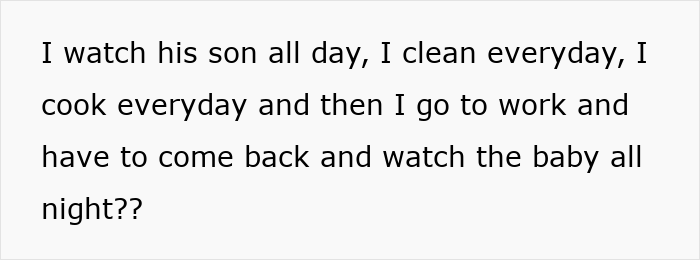 I watch his son all day, I clean everyday, I cook everyday and then I go to work and have to come back and watch the baby all night??